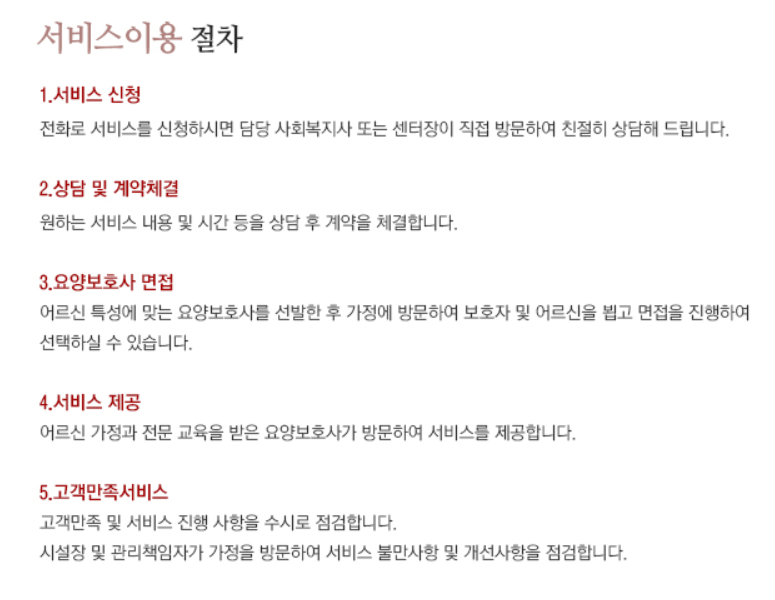 서비스이용 절차

1.서비스 신청

전화로 서비스를 신청하시면 담당 사회복지사 또는 센터장이 직접 방문하여 친절히 상담해 드립니다.

2.상담 및 계약체결

원하는 서비스 내용 및 시간 등을 상담 후 계약을 체결합니다.

3.요양보호사 면접

어르신 특성에 맞는 요양보호사를 선발한 후 가정에 방문하여 보호자 및 어르신을 뵙고 면접을 진행하여 선택하실 수 있습니다.

4.서비스 제공

어르신 가정과 전문 교육을 받은 요양보호사가 방문하여 서비스를 제공합니다.

5.고객만족서비스

고객만족 및 서비스 진행 사항을 수시로 점검합니다.
시설장 및 관리책임자가 가정을 방문하여 서비스 불만사항 및 개선사항을 점검합니다.